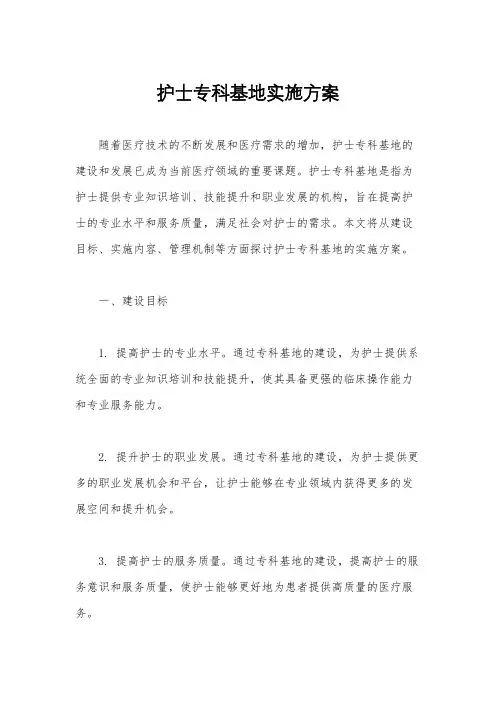 护士专科基地实施方案

随着医疗技术的不断发展和医疗需求的增加，护士专科基地的建设和发展已成为当前医疗领域的重要课题。护士专科基地是指为护士提供专业知识培训、技能提升和职业发展的机构，旨在提高护士的专业水平和服务质量，满足社会对护士的需求。本文将从建设目标、实施内容、管理机制等方面探讨护士专科基地的实施方案。

一、建设目标

1. 提高护士的专业水平。通过专科基地的建设，为护士提供系统全面的专业知识培训和技能提升，使其具备更强的临床操作能力和专业服务能力。

2. 提升护士的职业发展。通过专科基地的建设，为护士提供更多的职业发展机会和平台，让护士能够在专业领域内获得更多的发展空间和提升机会。

3. 提高护士的服务质量。通过专科基地的建设，提高护士的服务意识和服务质量，使护士能够更好地为患者提供高质量的医疗服务。